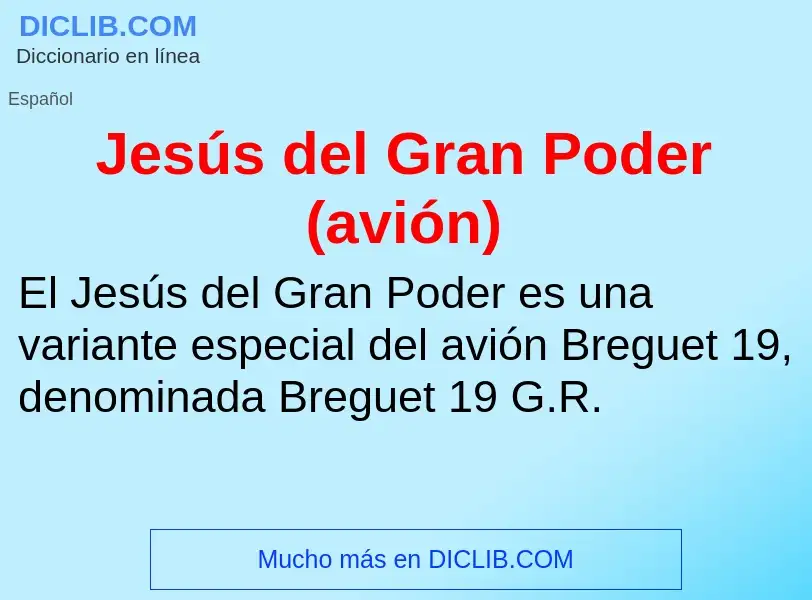 DICLIB.COM
Diccionario en línea

Español

Jesús del Gran Poder (avión)

El Jesús del Gran Poder es una variante especial del avión Breguet 19, denominada Breguet 19 G.R.

Mucho más en DICLIB.COM